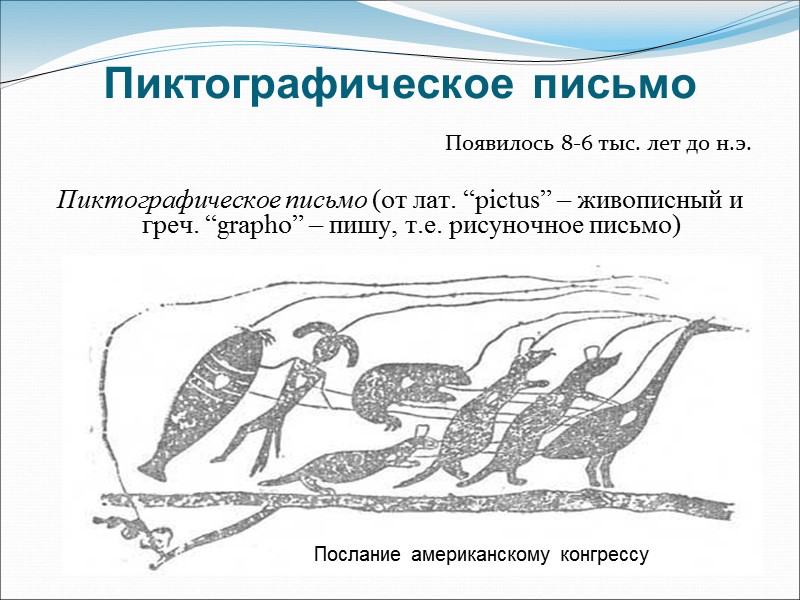 Пиктографическое письмо

Появилось 8-6 тыс. лет до н.э.

Пиктографическое письмо (от лат. "pictus" – живописный и греч. "grapho" – пишу, т.е. рисуночное письмо)

Послание американскому конгрессу